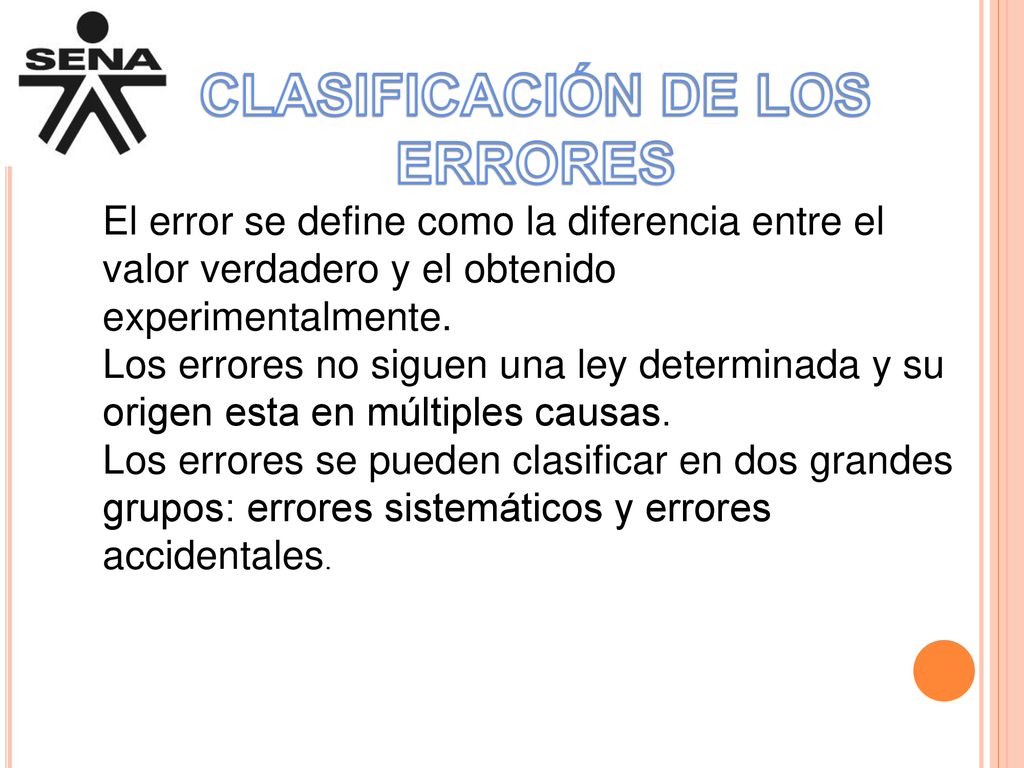 SENA

CLASIFICACIÓN DE LOS ERRORES

El error se define como la diferencia entre el valor verdadero y el obtenido experimentalmente.
Los errores no siguen una ley determinada y su origen esta en múltiples causas.
Los errores se pueden clasificar en dos grandes grupos: errores sistemáticos y errores accidentales.